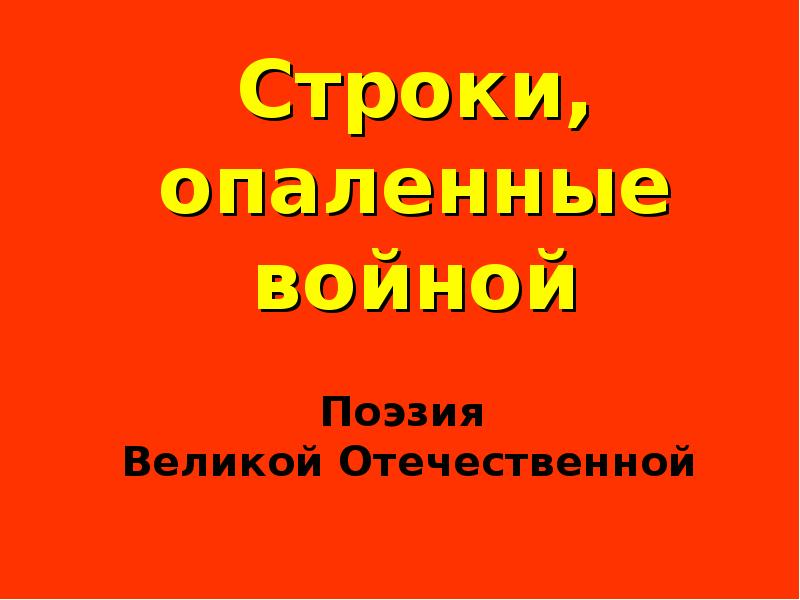 Строки, опаленные войной

Поэзия
Великой Отечественной